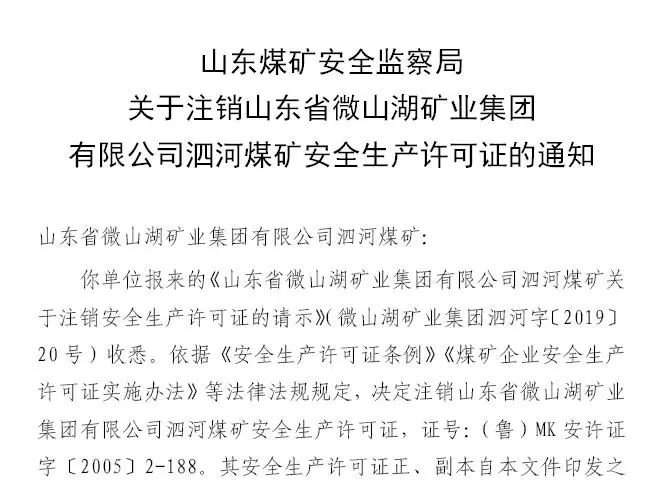 山东煤矿安全监察局
关于注销山东省微山湖矿业集团
有限公司泗河煤矿安全生产许可证的通知

山东省微山湖矿业集团有限公司泗河煤矿：

你单位报来的《山东省微山湖矿业集团有限公司泗河煤矿关于注销安全生产许可证的请示》（微山湖矿业集团泗河字〔2019〕20号）收悉。依据《安全生产许可证条例》《煤矿企业安全生产许可证实施办法》等法律法规规定，决定注销山东省微山湖矿业集团有限公司泗河煤矿安全生产许可证，证号：（鲁）MK安许证字〔2005〕2-188。其安全生产许可证正、副本自本文件印发之